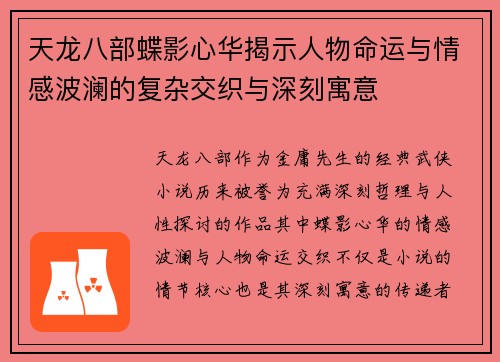 天龙八部蝶影心华揭示人物命运与情感波澜的复杂交织与深刻寓意

天龙八部作为金庸先生的经典武侠小说历来被誉为充满深刻哲理与人性探讨的作品其中蝶影心华的情感波澜与人物命运交织不仅是小说的情节核心也是其深刻寓意的传递者